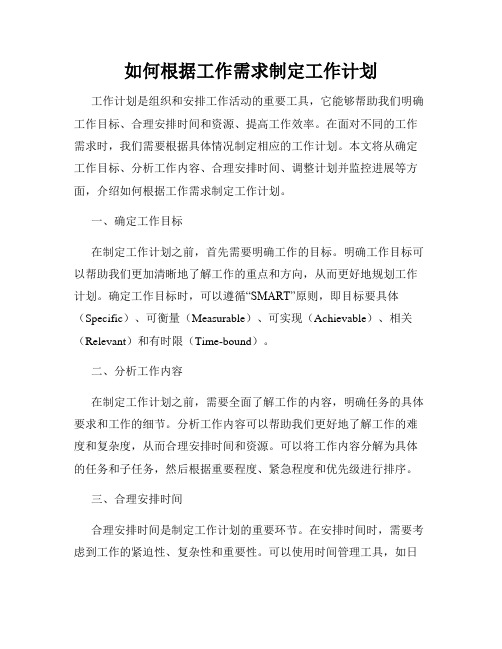 如何根据工作需求制定工作计划

工作计划是组织和安排工作活动的重要工具，它能够帮助我们明确工作目标、合理安排时间和资源、提高工作效率。在面对不同的工作需求时，我们需要根据具体情况制定相应的工作计划。本文将从确定工作目标、分析工作内容、合理安排时间、调整计划并监控进展等方面，介绍如何根据工作需求制定工作计划。

一、确定工作目标

在制定工作计划之前，首先需要明确工作的目标。明确工作目标可以帮助我们更加清晰地了解工作的重点和方向，从而更好地规划工作计划。确定工作目标时，可以遵循“SMART”原则，即目标要具体（Specific）、可衡量（Measurable）、可实现（Achievable）、相关（Relevant）和有时限（Time-bound）。

二、分析工作内容

在制定工作计划之前，需要全面了解工作的内容，明确任务的具体要求和工作的细节。分析工作内容可以帮助我们更好地了解工作的难度和复杂度，从而合理安排时间和资源。可以将工作内容分解为具体的任务和子任务，然后根据重要程度、紧急程度和优先级进行排序。

三、合理安排时间

合理安排时间是制定工作计划的重要环节。在安排时间时，需要考虑到工作的紧迫性、复杂性和重要性。可以使用时间管理工具，如日